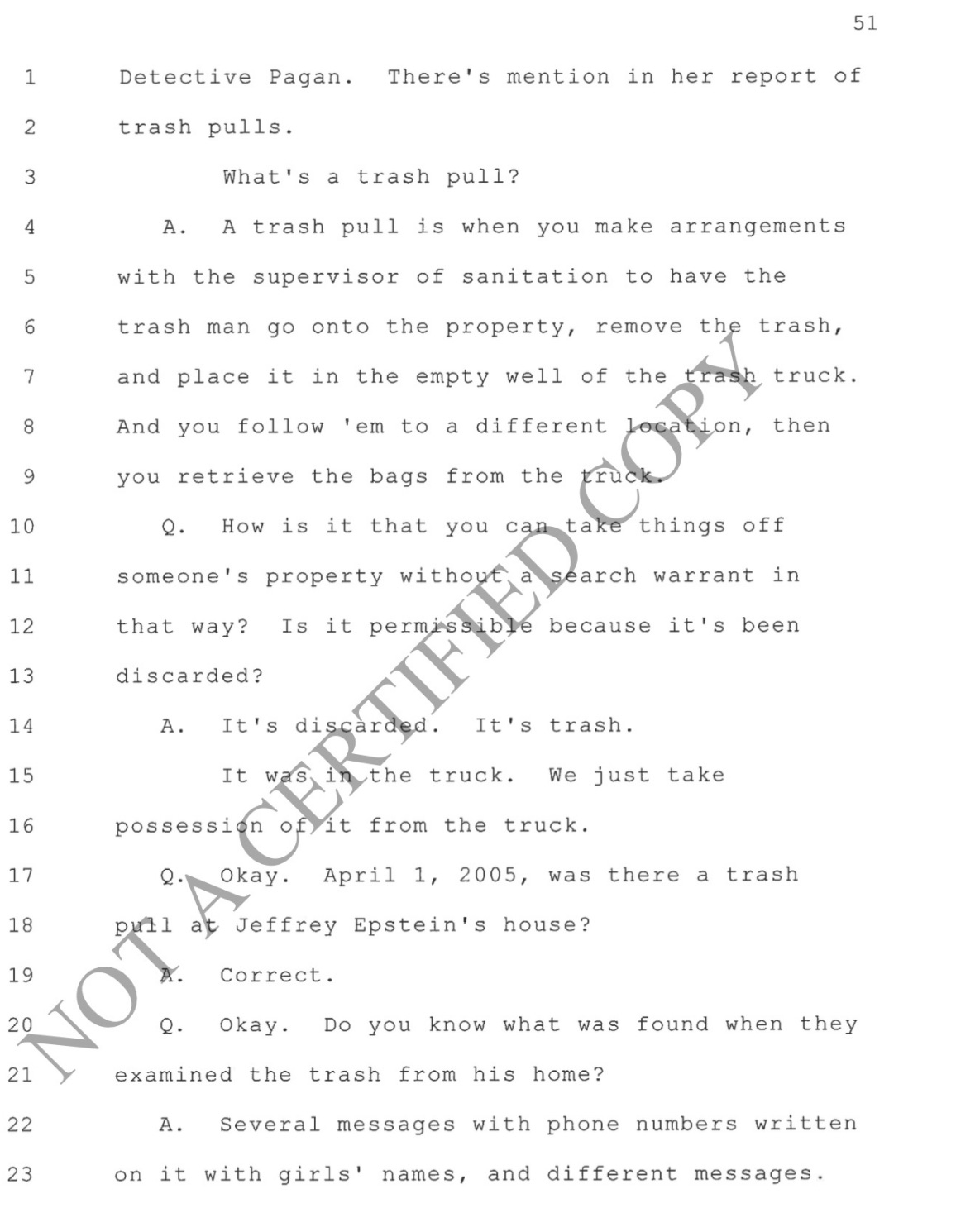 51

1 Detective Pagan. There's mention in her report of
2 trash pulls.
3 What's a trash pull?
4 A. A trash pull is when you make arrangements
5 with the supervisor of sanitation to have the
6 trash man go onto the property, remove the trash,
7 and place it in the empty well of the trash truck.
8 And you follow 'em to a different location, then
9 you retrieve the bags from the truck.
10 Q. How is it that you can take things off
11 someone's property without a search warrant in
12 that way? Is it permissible because it's been
13 discarded?
14 A. It's discarded. It's trash.
15 It was in the truck. We just take
16 possession of it from the truck.
17 Q. Okay. April 1, 2005, was there a trash
18 pull at Jeffrey Epstein's house?
19 A. Correct.
20 Q. Okay. Do you know what was found when they
21 examined the trash from his home?
22 A. Several messages with phone numbers written
23 on it with girls' names, and different messages.

NOT A CERTIFIED COPY